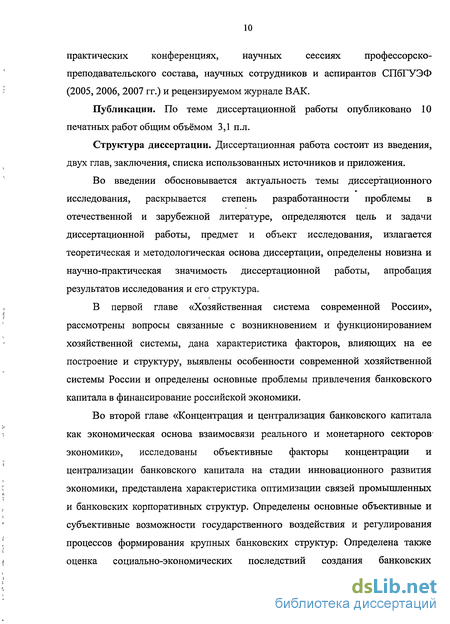 10

практических конференциях, научных сессиях профессорско-преподавательского состава, научных сотрудников и аспирантов СПбГУЭФ (2005, 2006, 2007 гг.) и рецензируемом журнале ВАК.

Публикации. По теме диссертационной работы опубликовано 10 печатных работ общим объёмом 3,1 п.л.

Структура диссертации. Диссертационная работа состоит из введения, двух глав, заключения, списка использованных источников и приложения.

Во введении обосновывается актуальность темы диссертационного исследования, раскрывается степень разработанности проблемы в отечественной и зарубежной литературе, определяются цель и задачи диссертационной работы, предмет и объект исследования, излагается теоретическая и методологическая основа диссертации, определены новизна и научно-практическая значимость диссертационной работы, апробация результатов исследования и его структура.

В первой главе «Хозяйственная система современной России», рассмотрены вопросы связанные с возникновением и функционированием хозяйственной системы, дана характеристика факторов, влияющих на ее построение и структуру, выявлены особенности современной хозяйственной системы России и определены основные проблемы привлечения банковского капитала в финансирование российской экономики.

Во второй главе «Концентрация и централизация банковского капитала как экономическая основа взаимосвязи реального и монетарного секторов экономики», исследованы объективные факторы концентрации и централизации банковского капитала на стадии инновационного развития экономики, представлена характеристика оптимизации связей промышленных и банковских корпоративных структур. Определены основные объективные и субъективные возможности государственного воздействия и регулирования процессов формирования крупных банковских структур. Определена также оценка социально-экономических последствий создания банковских

dsLib.net
библиотека диссертаций